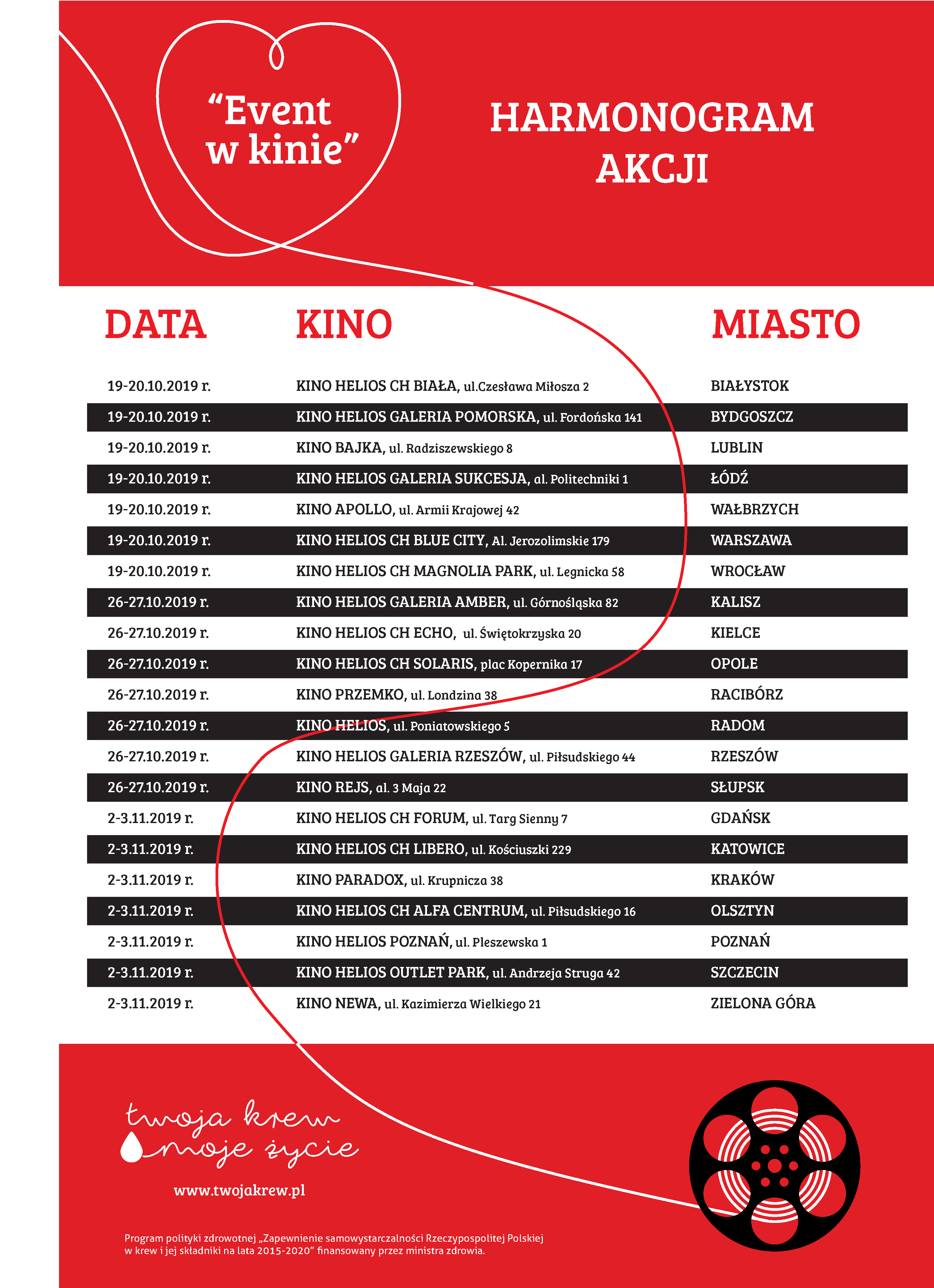 “Event w kinie”

HARMONOGRAM AKCJI

| DATA | KINO | MIASTO |
|---|---|---|
| 19-20.10.2019 r. | KINO HELIOS CH BIAŁA, ul.Czesława Miłosza 2 | BIAŁYSTOK |
| 19-20.10.2019 r. | KINO HELIOS GALERIA POMORSKA, ul. Fordońska 141 | BYDGOSZCZ |
| 19-20.10.2019 r. | KINO BAJKA, ul. Radziszewskiego 8 | LUBLIN |
| 19-20.10.2019 r. | KINO HELIOS GALERIA SUKCESJA, al. Politechniki 1 | ŁÓDŹ |
| 19-20.10.2019 r. | KINO APOLLO, ul. Armii Krajowej 42 | WAŁBRZYCH |
| 19-20.10.2019 r. | KINO HELIOS CH BLUE CITY, Al. Jerozolimskie 179 | WARSZAWA |
| 19-20.10.2019 r. | KINO HELIOS CH MAGNOLIA PARK, ul. Legnicka 58 | WROCŁAW |
| 26-27.10.2019 r. | KINO HELIOS GALERIA AMBER, ul. Górnośląska 82 | KALISZ |
| 26-27.10.2019 r. | KINO HELIOS CH ECHO, ul. Świętokrzyska 20 | KIELCE |
| 26-27.10.2019 r. | KINO HELIOS CH SOLARIS, plac Kopernika 17 | OPOLE |
| 26-27.10.2019 r. | KINO PRZEMKO, ul. Londzina 38 | RACIBÓRZ |
| 26-27.10.2019 r. | KINO HELIOS, ul. Poniatowskiego 5 | RADOM |
| 26-27.10.2019 r. | KINO HELIOS GALERIA RZESZÓW, ul. Piłsudskiego 44 | RZESZÓW |
| 26-27.10.2019 r. | KINO REJS, al. 3 Maja 22 | SŁUPSK |
| 2-3.11.2019 r. | KINO HELIOS CH FORUM, ul. Targ Sienny 7 | GDAŃSK |
| 2-3.11.2019 r. | KINO HELIOS CH LIBERO, ul. Kościuszki 229 | KATOWICE |
| 2-3.11.2019 r. | KINO PARADOX, ul. Krupnicza 38 | KRAKÓW |
| 2-3.11.2019 r. | KINO HELIOS CH ALFA CENTRUM, ul. Piłsudskiego 16 | OLSZTYN |
| 2-3.11.2019 r. | KINO HELIOS POZNAŃ, ul. Pleszewska 1 | POZNAŃ |
| 2-3.11.2019 r. | KINO HELIOS OUTLET PARK, ul. Andrzeja Struga 42 | SZCZECIN |
| 2-3.11.2019 r. | KINO NEWA, ul. Kazimierza Wielkiego 21 | ZIELONA GÓRA |

twoja krew moje życie

www.twojakrew.pl

Program polityki zdrowotnej „Zapewnienie samowystarczalności Rzeczypospolitej Polskiej w krew i jej składniki na lata 2015-2020” finansowany przez ministra zdrowia.